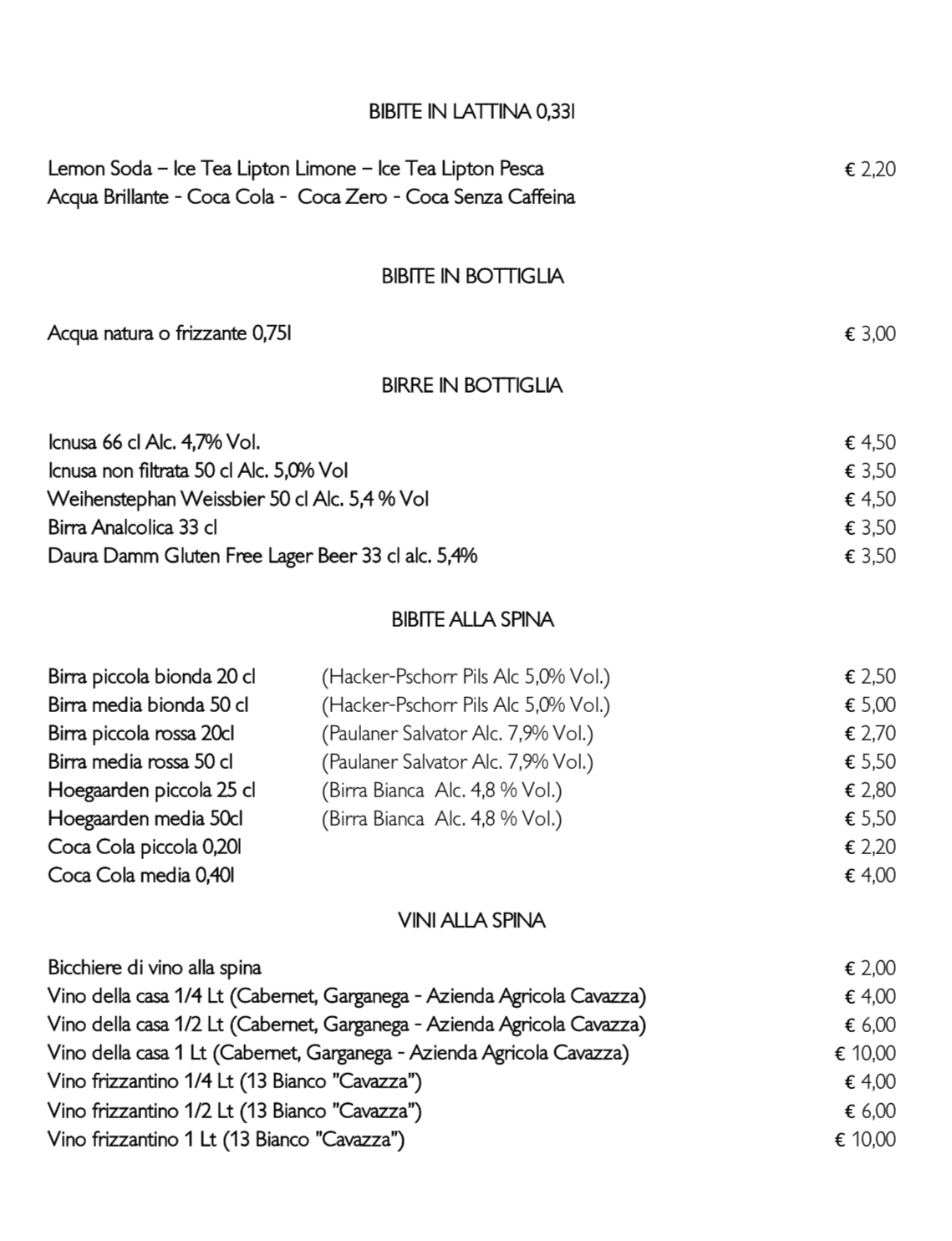 BIBITE IN LATTINA 0,33l

Lemon Soda – Ice Tea Lipton Limone – Ice Tea Lipton Pesca € 2,20
Acqua Brillante - Coca Cola - Coca Zero - Coca Senza Caffeina

BIBITE IN BOTTIGLIA

Acqua natura o frizzante 0,75l € 3,00

BIRRE IN BOTTIGLIA

Icnusa 66 cl Alc. 4,7% Vol. € 4,50
Icnusa non filtrata 50 cl Alc. 5,0% Vol € 3,50
Weihenstephan Weissbier 50 cl Alc. 5,4 % Vol € 4,50
Birra Analcolica 33 cl € 3,50
Daura Damm Gluten Free Lager Beer 33 cl alc. 5,4% € 3,50

BIBITE ALLA SPINA

Birra piccola bionda 20 cl (Hacker-Pschorr Pils Alc 5,0% Vol.) € 2,50
Birra media bionda 50 cl (Hacker-Pschorr Pils Alc 5,0% Vol.) € 5,00
Birra piccola rossa 20cl (Paulaner Salvator Alc. 7,9% Vol.) € 2,70
Birra media rossa 50 cl (Paulaner Salvator Alc. 7,9% Vol.) € 5,50
Hoegaarden piccola 25 cl (Birra Bianca Alc. 4,8 % Vol.) € 2,80
Hoegaarden media 50cl (Birra Bianca Alc. 4,8 % Vol.) € 5,50
Coca Cola piccola 0,20l € 2,20
Coca Cola media 0,40l € 4,00

VINI ALLA SPINA

Bicchiere di vino alla spina € 2,00
Vino della casa 1/4 Lt (Cabernet, Garganega - Azienda Agricola Cavazza) € 4,00
Vino della casa 1/2 Lt (Cabernet, Garganega - Azienda Agricola Cavazza) € 6,00
Vino della casa 1 Lt (Cabernet, Garganega - Azienda Agricola Cavazza) € 10,00
Vino frizzantino 1/4 Lt (13 Bianco "Cavazza") € 4,00
Vino frizzantino 1/2 Lt (13 Bianco "Cavazza") € 6,00
Vino frizzantino 1 Lt (13 Bianco "Cavazza") € 10,00